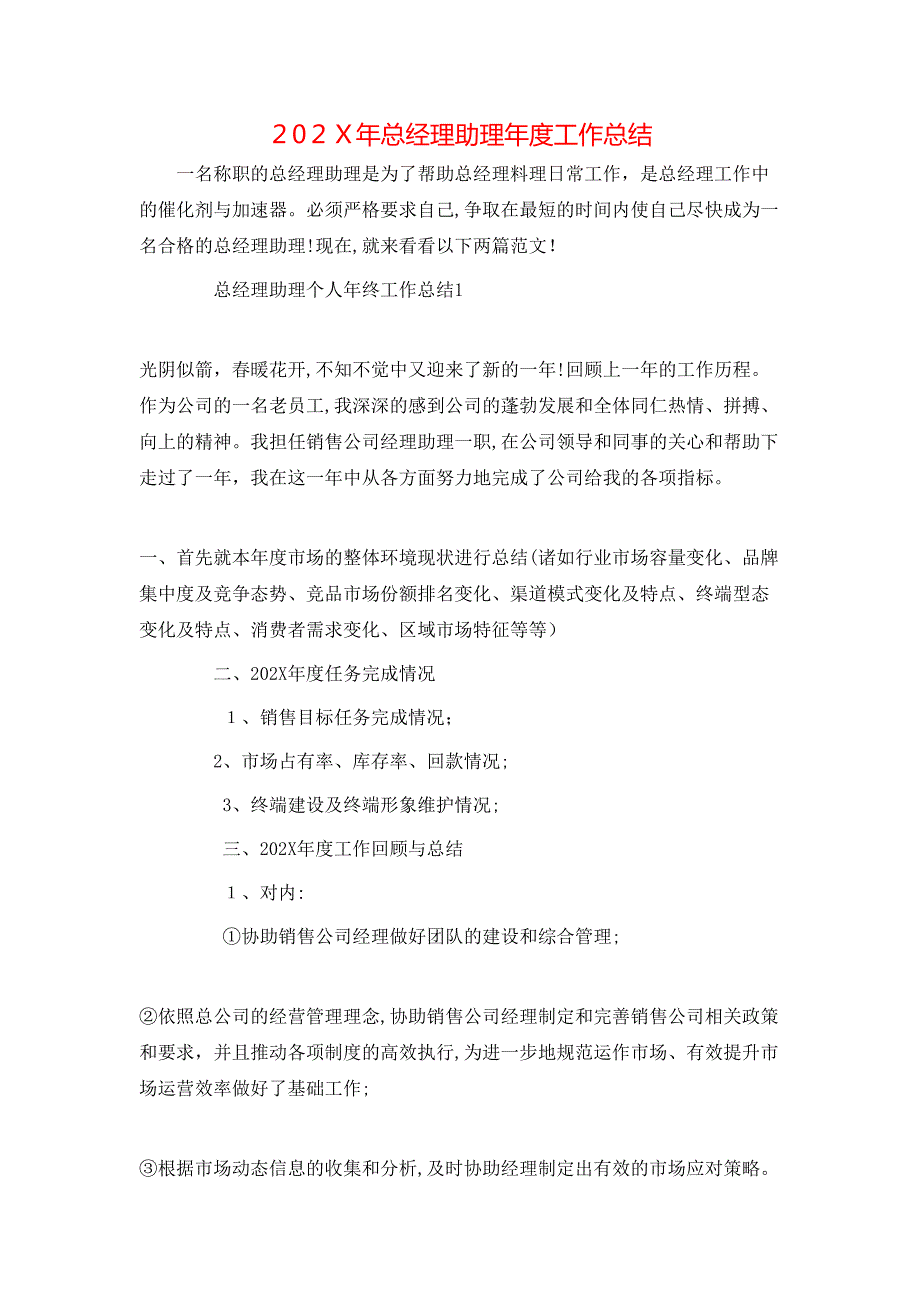 202X年总经理助理年度工作总结

一名称职的总经理助理是为了帮助总经理料理日常工作，是总经理工作中的催化剂与加速器。必须严格要求自己,争取在最短的时间内使自己尽快成为一名合格的总经理助理!现在,就来看看以下两篇范文!

总经理助理个人年终工作总结1

光阴似箭，春暖花开,不知不觉中又迎来了新的一年!回顾上一年的工作历程。作为公司的一名老员工,我深深的感到公司的蓬勃发展和全体同仁热情、拼搏、向上的精神。我担任销售公司经理助理一职,在公司领导和同事的关心和帮助下走过了一年，我在这一年中从各方面努力地完成了公司给我的各项指标。

一、首先就本年度市场的整体环境现状进行总结(诸如行业市场容量变化、品牌集中度及竞争态势、竞品市场份额排名变化、渠道模式变化及特点、终端型态变化及特点、消费者需求变化、区域市场特征等等）

二、202X年度任务完成情况

１、销售目标任务完成情况;

2、市场占有率、库存率、回款情况;

3、终端建设及终端形象维护情况;

三、202X年度工作回顾与总结

１、对内:

①协助销售公司经理做好团队的建设和综合管理;

②依照总公司的经营管理理念,协助销售公司经理制定和完善销售公司相关政策和要求，并且推动各项制度的高效执行,为进一步地规范运作市场、有效提升市场运营效率做好了基础工作;

③根据市场动态信息的收集和分析,及时协助经理制定出有效的市场应对策略。